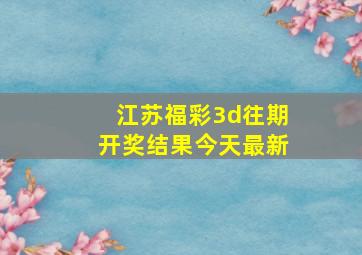 江苏福彩3d往期开奖结果今天最新